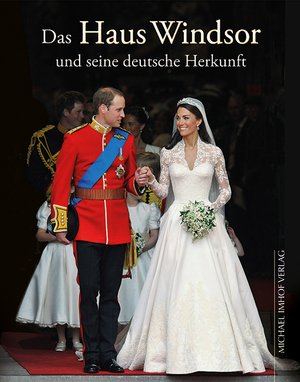 Das Haus Windsor
und seine deutsche Herkunft

MICHAEL IMHOF VERLAG